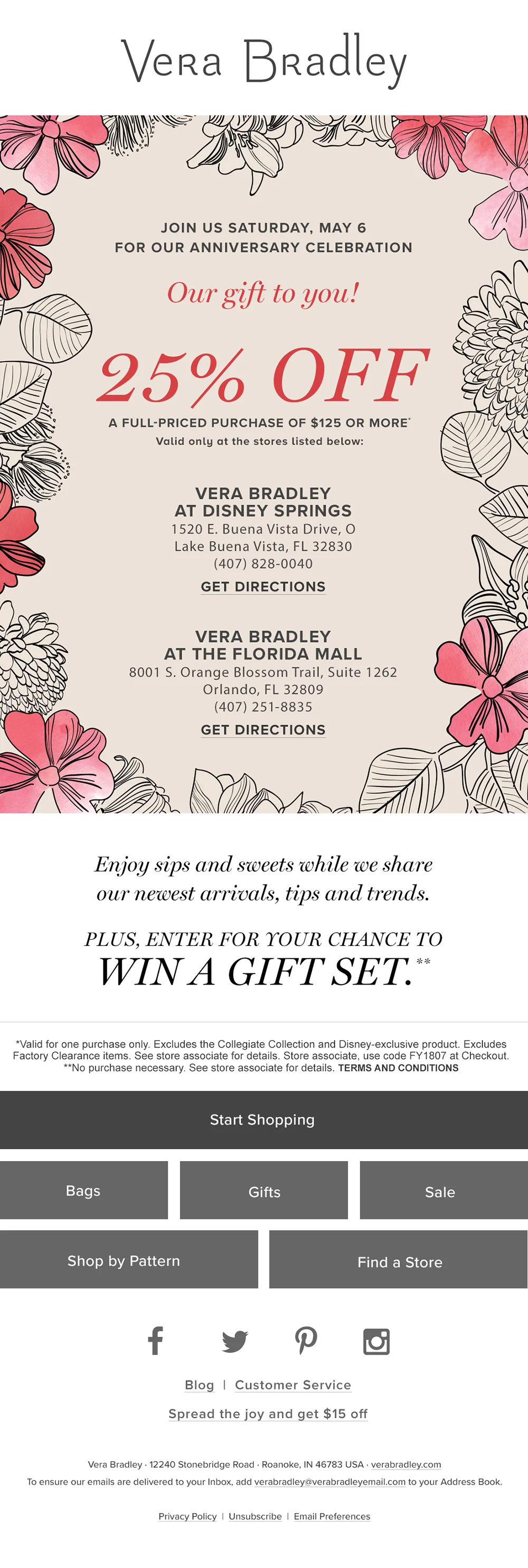 Vera Bradley

JOIN US SATURDAY, MAY 6
FOR OUR ANNIVERSARY CELEBRATION

Our gift to you!

25% OFF

A FULL-PRICED PURCHASE OF $125 OR MORE*
Valid only at the stores listed below:

VERA BRADLEY
AT DISNEY SPRINGS
1520 E. Buena Vista Drive, O
Lake Buena Vista, FL 32830
(407) 828-0040

GET DIRECTIONS

VERA BRADLEY
AT THE FLORIDA MALL
8001 S. Orange Blossom Trail, Suite 1262
Orlando, FL 32809
(407) 251-8835

GET DIRECTIONS

Enjoy sips and sweets while we share our newest arrivals, tips and trends.

PLUS, ENTER FOR YOUR CHANCE TO
WIN A GIFT SET.**

*Valid for one purchase only. Excludes the Collegiate Collection and Disney-exclusive product. Excludes Factory Clearance items. See store associate for details. Store associate, use code FY1807 at Checkout.
**No purchase necessary. See store associate for details. TERMS AND CONDITIONS

Start Shopping

Bags

Gifts

Sale

Shop by Pattern

Find a Store

Blog | Customer Service

Spread the joy and get $15 off

Vera Bradley · 12240 Stonebridge Road · Roanoke, IN 46783 USA · verabradley.com
To ensure our emails are delivered to your Inbox, add verabradley@verabradleyemail.com to your Address Book.

Privacy Policy | Unsubscribe | Email Preferences